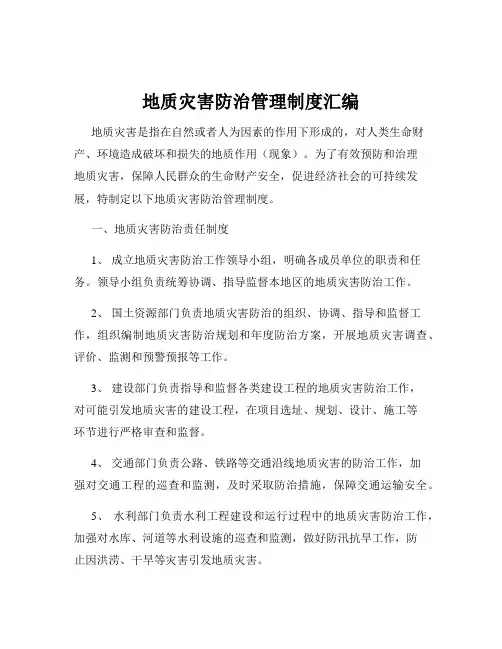 地质灾害防治管理制度汇编

地质灾害是指在自然或者人为因素的作用下形成的，对人类生命财产、环境造成破坏和损失的地质作用（现象）。为了有效预防和治理地质灾害，保障人民群众的生命财产安全，促进经济社会的可持续发展，特制定以下地质灾害防治管理制度。

一、地质灾害防治责任制度

1、 成立地质灾害防治工作领导小组，明确各成员单位的职责和任务。领导小组负责统筹协调、指导监督本地区的地质灾害防治工作。

2、 国土资源部门负责地质灾害防治的组织、协调、指导和监督工作，组织编制地质灾害防治规划和年度防治方案，开展地质灾害调查、评价、监测和预警预报等工作。

3、 建设部门负责指导和监督各类建设工程的地质灾害防治工作，对可能引发地质灾害的建设工程，在项目选址、规划、设计、施工等环节进行严格审查和监督。

4、 交通部门负责公路、铁路等交通沿线地质灾害的防治工作，加强对交通工程的巡查和监测，及时采取防治措施，保障交通运输安全。

5、 水利部门负责水利工程建设和运行过程中的地质灾害防治工作，加强对水库、河道等水利设施的巡查和监测，做好防汛抗旱工作，防止因洪涝、干旱等灾害引发地质灾害。